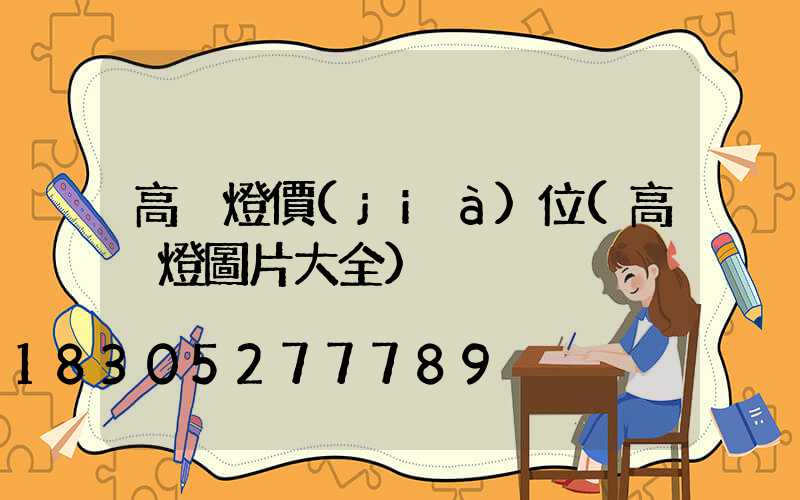 高 燈價(jià)位(高 燈圖片大全)

18305277789